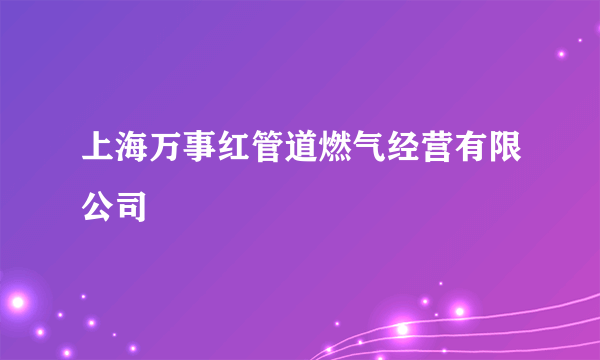 上海万事红管道燃气经营有限公司